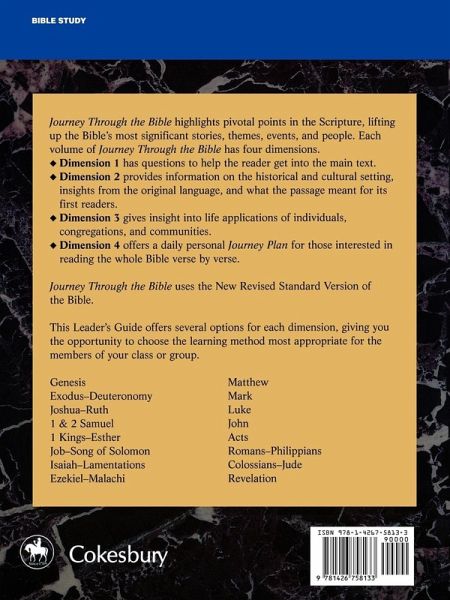 BIBLE STUDY

Journey Through the Bible highlights pivotal points in the Scripture, lifting up the Bible's most significant stories, themes, events, and people. Each volume of Journey Through the Bible has four dimensions.

◆ Dimension 1 has questions to help the reader get into the main text.
◆ Dimension 2 provides information on the historical and cultural setting, insights from the original language, and what the passage meant for its first readers.
◆ Dimension 3 gives insight into life applications of individuals, congregations, and communities.
◆ Dimension 4 offers a daily personal Journey Plan for those interested in reading the whole Bible verse by verse.

Journey Through the Bible uses the New Revised Standard Version of the Bible.

This Leader's Guide offers several options for each dimension, giving you the opportunity to choose the learning method most appropriate for the members of your class or group.

Genesis
Exodus–Deuteronomy
Joshua–Ruth
1 & 2 Samuel
1 Kings–Esther
Job–Song of Solomon
Isaiah–Lamentations
Ezekiel–Malachi

Matthew
Mark
Luke
John
Acts
Romans–Philippians
Colossians–Jude
Revelation

Cokesbury

ISBN 978-1-4267-5813-3
90000
9 781426 758133